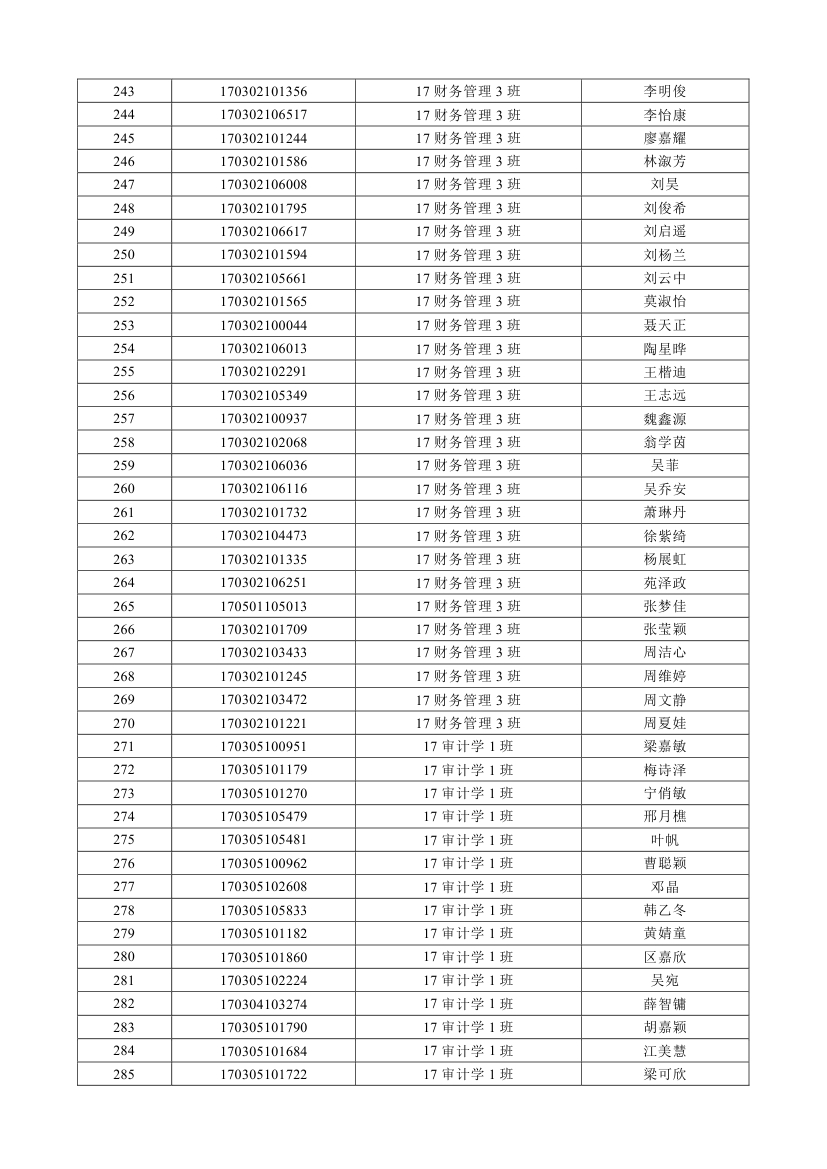 | 243 | 170302101356 | 17 财务管理 3 班 | 李明俊 |
|---|---|---|---|
| 244 | 170302106517 | 17 财务管理 3 班 | 李怡康 |
| 245 | 170302101244 | 17 财务管理 3 班 | 廖嘉耀 |
| 246 | 170302101586 | 17 财务管理 3 班 | 林淑芳 |
| 247 | 170302106008 | 17 财务管理 3 班 | 刘昊 |
| 248 | 170302101795 | 17 财务管理 3 班 | 刘俊希 |
| 249 | 170302106617 | 17 财务管理 3 班 | 刘启遥 |
| 250 | 170302101594 | 17 财务管理 3 班 | 刘杨兰 |
| 251 | 170302105661 | 17 财务管理 3 班 | 刘云中 |
| 252 | 170302101565 | 17 财务管理 3 班 | 莫淑怡 |
| 253 | 170302100044 | 17 财务管理 3 班 | 聂天正 |
| 254 | 170302106013 | 17 财务管理 3 班 | 陶星晔 |
| 255 | 170302102291 | 17 财务管理 3 班 | 王楷迪 |
| 256 | 170302105349 | 17 财务管理 3 班 | 王志远 |
| 257 | 170302100937 | 17 财务管理 3 班 | 魏鑫源 |
| 258 | 170302102068 | 17 财务管理 3 班 | 翁学茵 |
| 259 | 170302106036 | 17 财务管理 3 班 | 吴菲 |
| 260 | 170302106116 | 17 财务管理 3 班 | 吴乔安 |
| 261 | 170302101732 | 17 财务管理 3 班 | 萧琳丹 |
| 262 | 170302104473 | 17 财务管理 3 班 | 徐紫绮 |
| 263 | 170302101335 | 17 财务管理 3 班 | 杨展虹 |
| 264 | 170302106251 | 17 财务管理 3 班 | 苑泽政 |
| 265 | 170501105013 | 17 财务管理 3 班 | 张梦佳 |
| 266 | 170302101709 | 17 财务管理 3 班 | 张莹颖 |
| 267 | 170302103433 | 17 财务管理 3 班 | 周洁心 |
| 268 | 170302101245 | 17 财务管理 3 班 | 周维婷 |
| 269 | 170302103472 | 17 财务管理 3 班 | 周文静 |
| 270 | 170302101221 | 17 财务管理 3 班 | 周夏娃 |
| 271 | 170305100951 | 17 审计学 1 班 | 梁嘉敏 |
| 272 | 170305101179 | 17 审计学 1 班 | 梅诗泽 |
| 273 | 170305101270 | 17 审计学 1 班 | 宁俏敏 |
| 274 | 170305105479 | 17 审计学 1 班 | 邢月樵 |
| 275 | 170305105481 | 17 审计学 1 班 | 叶帆 |
| 276 | 170305100962 | 17 审计学 1 班 | 曹聪颖 |
| 277 | 170305102608 | 17 审计学 1 班 | 邓晶 |
| 278 | 170305105833 | 17 审计学 1 班 | 韩乙冬 |
| 279 | 170305101182 | 17 审计学 1 班 | 黄婧童 |
| 280 | 170305101860 | 17 审计学 1 班 | 区嘉欣 |
| 281 | 170305102224 | 17 审计学 1 班 | 吴宛 |
| 282 | 170304103274 | 17 审计学 1 班 | 薛智镛 |
| 283 | 170305101790 | 17 审计学 1 班 | 胡嘉颖 |
| 284 | 170305101684 | 17 审计学 1 班 | 江美慧 |
| 285 | 170305101722 | 17 审计学 1 班 | 梁可欣 |